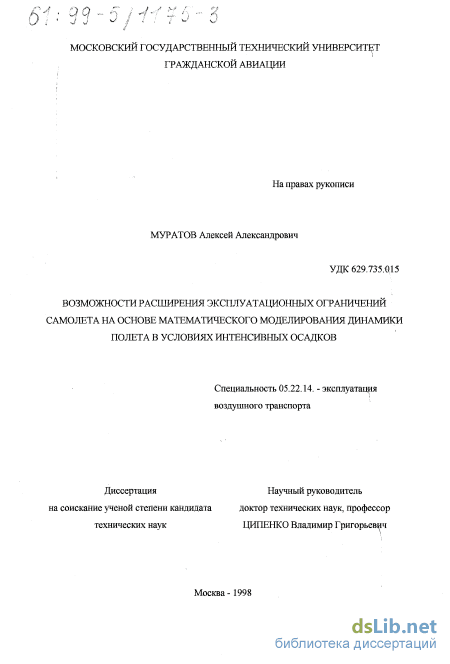 61:99-5/1175-3

МОСКОВСКИЙ ГОСУДАРСТВЕННЫЙ ТЕХНИЧЕСКИЙ УНИВЕРСИТЕТ ГРАЖДАНСКОЙ АВИАЦИИ

На правах рукописи

МУРАТОВ Алексей Александрович

УДК 629.735.015

ВОЗМОЖНОСТИ РАСШИРЕНИЯ ЭКСПЛУАТАЦИОННЫХ ОГРАНИЧЕНИЙ САМОЛЕТА НА ОСНОВЕ МАТЕМАТИЧЕСКОГО МОДЕЛИРОВАНИЯ ДИНАМИКИ ПОЛЕТА В УСЛОВИЯХ ИНТЕНСИВНЫХ ОСАДКОВ

Специальность 05.22.14. - эксплуатация воздушного транспорта

Диссертация
на соискание ученой степени кандидата технических наук

Научный руководитель
доктор технических наук, профессор
ЦИПЕНКО Владимир Григорьевич

Москва - 1998

dsLib.net
библиотека диссертаций